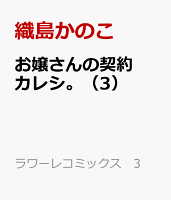 織島かのこ

お嬢さんの契約カレシ。（3）

ラワーレコミックス　3